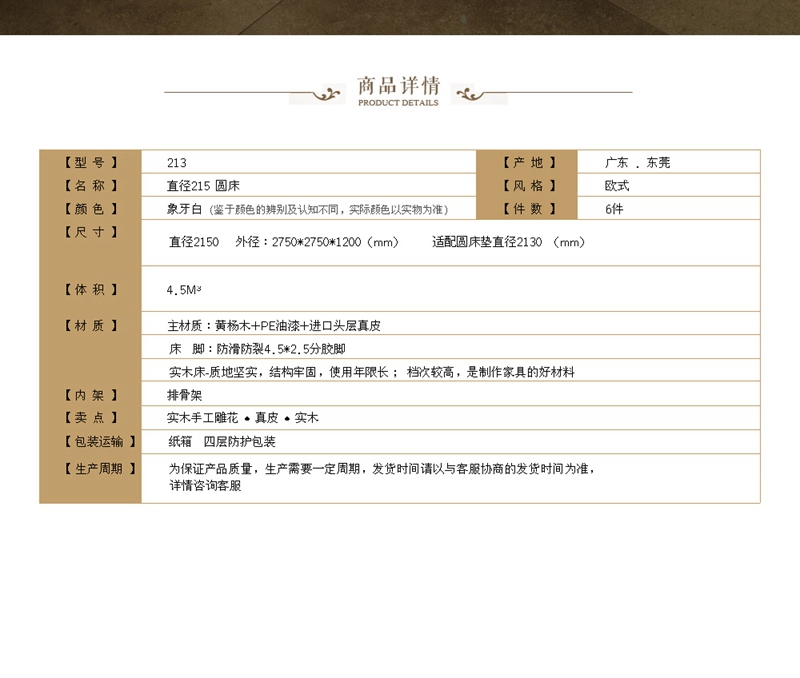 商品详情
PRODUCT DETAILS

| 【型 号】 | 213 | 【产 地】 | 广东 . 东莞 |
|---|---|---|---|
| 【名 称】 | 直径215 圆床 | 【风 格】 | 欧式 |
| 【颜 色】 | 象牙白（鉴于颜色的辨别及认知不同，实际颜色以实物为准） | 【件 数】 | 6件 |
| 【尺 寸】 | 直径2150 外径：2750*2750*1200（mm） 适配圆床垫直径2130 （mm） | | |
| 【体 积】 | 4.5M³ | | |
| 【材 质】 | 主材质：黄杨木+PE油漆+进口头层真皮 | | |
| | 床 脚：防滑防裂4.5*2.5分胶脚 | | |
| | 实木床-质地坚实，结构牢固，使用年限长； 档次较高，是制作家具的好材料 | | |
| 【内 架】 | 排骨架 | | |
| 【卖 点】 | 实木手工雕花 • 真皮 • 实木 | | |
| 【包装运输】 | 纸箱 四层防护包装 | | |
| 【生产周期】 | 为保证产品质量，生产需要一定周期，发货时间请以与客服协商的发货时间为准，详情咨询客服 | | |